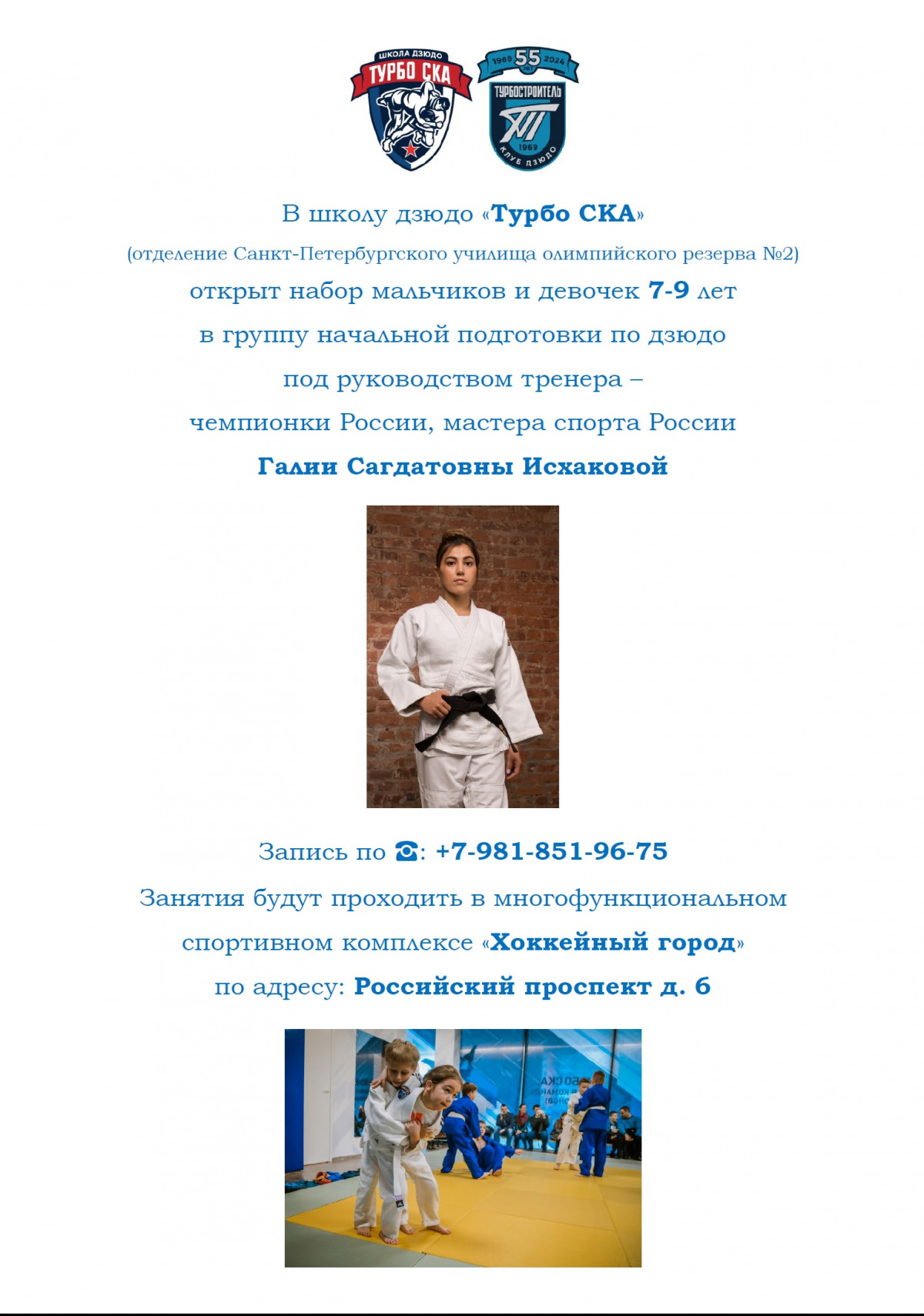 ШКОЛА ДЗЮДО
ТУРБО СКА

1969 55 2024
ТУРБОСТРОИТЕЛЬ
1969
КЛУБ ДЗЮДО

В школу дзюдо «Турбо СКА»

(отделение Санкт-Петербургского училища олимпийского резерва №2)

открыт набор мальчиков и девочек 7-9 лет

в группу начальной подготовки по дзюдо

под руководством тренера –

чемпионки России, мастера спорта России

Галии Сагдатовны Исхаковой

Запись по ☎: +7-981-851-96-75

Занятия будут проходить в многофункциональном

спортивном комплексе «Хоккейный город»

по адресу: Российский проспект д. 6